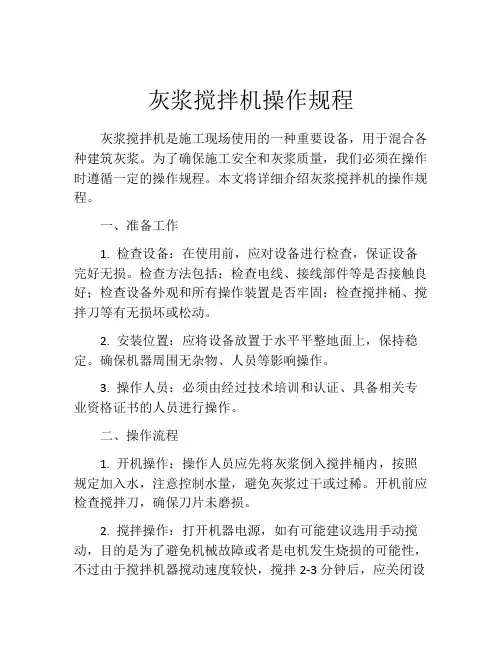 灰浆搅拌机操作规程

灰浆搅拌机是施工现场使用的一种重要设备，用于混合各种建筑灰浆。为了确保施工安全和灰浆质量，我们必须在操作时遵循一定的操作规程。本文将详细介绍灰浆搅拌机的操作规程。

一、准备工作

1. 检查设备：在使用前，应对设备进行检查，保证设备完好无损。检查方法包括：检查电线、接线部件等是否接触良好；检查设备外观和所有操作装置是否牢固；检查搅拌桶、搅拌刀等有无损坏或松动。

2. 安装位置：应将设备放置于水平平整地面上，保持稳定。确保机器周围无杂物、人员等影响操作。

3. 操作人员：必须由经过技术培训和认证、具备相关专业资格证书的人员进行操作。

二、操作流程

1. 开机操作：操作人员应先将灰浆倒入搅拌桶内，按照规定加入水，注意控制水量，避免灰浆过干或过稀。开机前应检查搅拌刀，确保刀片未磨损。

2. 搅拌操作：打开机器电源，如有可能建议选用手动搅动，目的是为了避免机械故障或者是电机发生烧损的可能性，不过由于搅拌机器搅动速度较快，搅拌 2-3 分钟后，应关闭设